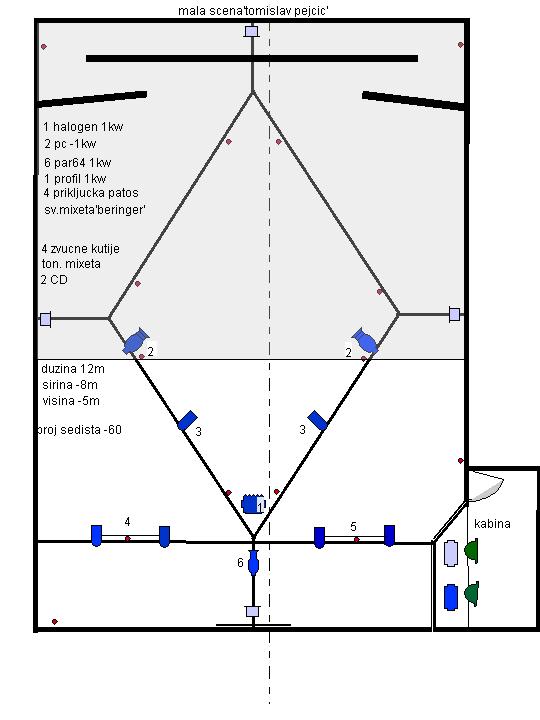 mala scena'tomislav pejcic'

1 halogen 1kw
2 pc -1kw
6 par64 1kw
1 profil 1kw
4 prikljucka patos
sv.mixeta'beringer'

4 zvucne kutije
ton. mixeta
2 CD

2

2

duzina 12m
sirina -8m
visina -5m

broj sedista -60

3

3

1

4

5

6

kabina